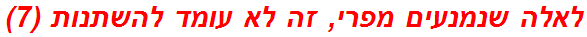 לאלה שנמנעים מפרי, זה לא עומד להשתנות (7)